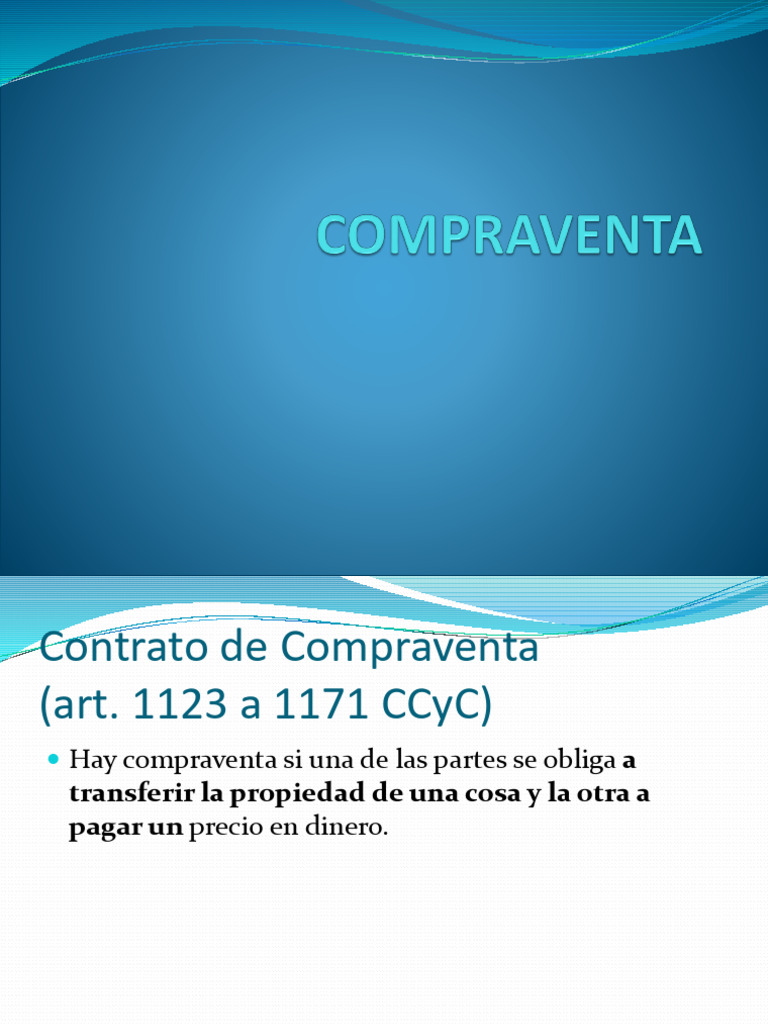 COMPRAVENTA

Contrato de Compraventa
(art. 1123 a 1171 CCyC)

• Hay compraventa si una de las partes se obliga a transferir la propiedad de una cosa y la otra a pagar un precio en dinero.